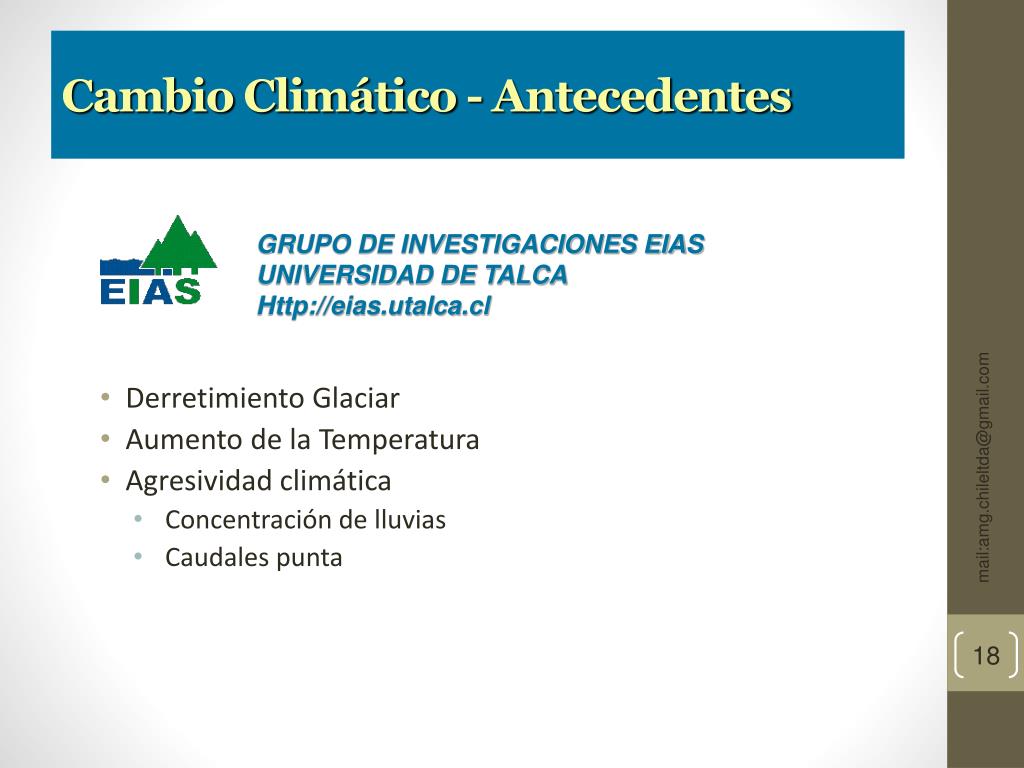 Cambio Climático - Antecedentes

EIAS

GRUPO DE INVESTIGACIONES EIAS
UNIVERSIDAD DE TALCA
Http://eias.utalca.cl

• Derretimiento Glaciar
• Aumento de la Temperatura
• Agresividad climática
  • Concentración de lluvias
  • Caudales punta

mail:amg.chileltda@gmail.com

18